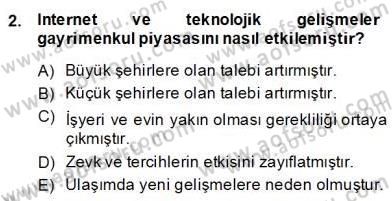 2. Internet ve teknolojik gelişmeler gayrimenkul piyasasını nasıl etkilemiştir?

A) Büyük şehirlere olan talebi artırmıştır.
B) Küçük şehirlere olan talebi artırmıştır.
C) İşyeri ve evin yakın olması gerekliliği ortaya çıkmıştır.
D) Zevk ve tercihlerin etkisini zayıflatmıştır.
E) Ulaşımda yeni gelişmelere neden olmuştur.

www.aofsoru.com